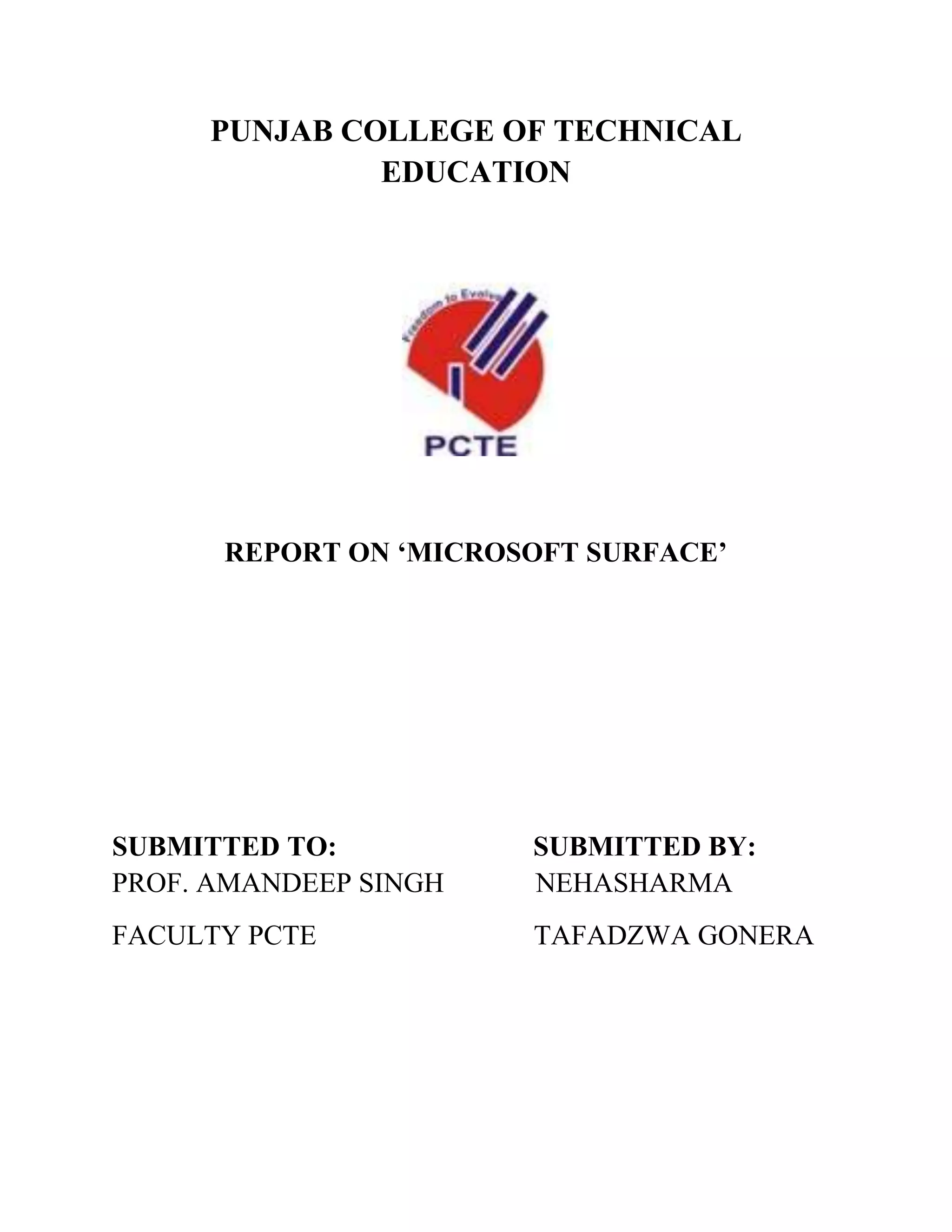 PUNJAB COLLEGE OF TECHNICAL EDUCATION

Freedom to Evolve

PCTE

REPORT ON ‘MICROSOFT SURFACE’

SUBMITTED TO:
PROF. AMANDEEP SINGH

FACULTY PCTE

SUBMITTED BY:
NEHASHARMA

TAFADZWA GONERA